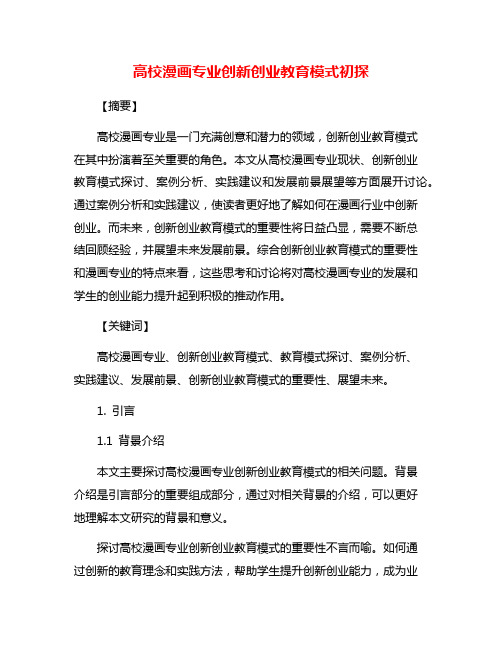 高校漫画专业创新创业教育模式初探

【摘要】

高校漫画专业是一门充满创意和潜力的领域，创新创业教育模式在其中扮演着至关重要的角色。本文从高校漫画专业现状、创新创业教育模式探讨、案例分析、实践建议和发展前景展望等方面展开讨论。通过案例分析和实践建议，使读者更好地了解如何在漫画行业中创新创业。而未来，创新创业教育模式的重要性将日益凸显，需要不断总结回顾经验，并展望未来发展前景。综合创新创业教育模式的重要性和漫画专业的特点来看，这些思考和讨论将对高校漫画专业的发展和学生的创业能力提升起到积极的推动作用。

【关键词】

高校漫画专业、创新创业教育模式、教育模式探讨、案例分析、实践建议、发展前景、创新创业教育模式的重要性、展望未来。

1. 引言

1.1 背景介绍

本文主要探讨高校漫画专业创新创业教育模式的相关问题。背景介绍是引言部分的重要组成部分，通过对相关背景的介绍，可以更好地理解本文研究的背景和意义。

探讨高校漫画专业创新创业教育模式的重要性不言而喻。如何通过创新的教育理念和实践方法，帮助学生提升创新创业能力，成为业